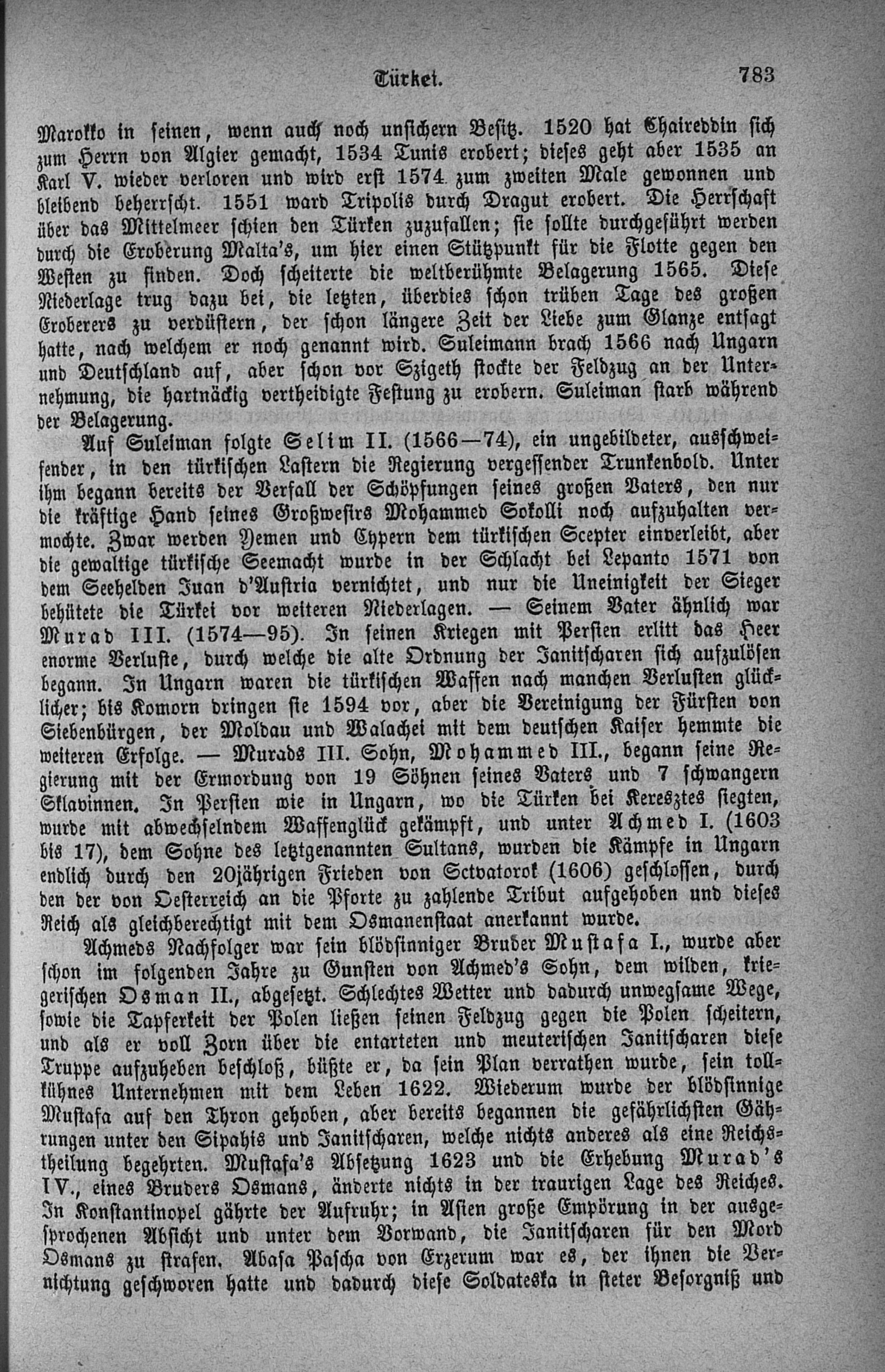 Türkei. 783

Marokko in seinen, wenn auch noch unsichern Besitz. 1520 hat Chaireddin sich zum Herrn von Algier gemacht, 1534 Tunis erobert; dieses geht aber 1535 an Karl V. wieder verloren und wird erst 1574 zum zweiten Male gewonnen und bleibend beherrscht. 1551 ward Tripolis durch Dragut erobert. Die Herrschaft über das Mittelmeer schien den Türken zuzufallen; sie sollte durchgeführt werden durch die Eroberung Malta's, um hier einen Stützpunkt für die Flotte gegen den Westen zu finden. Doch scheiterte die weltberühmte Belagerung 1565. Diese Niederlage trug dazu bei, die letzten, überdies schon trüben Tage des großen Eroberers zu verdüstern, der schon längere Zeit der Liebe zum Glanze entsagt hatte, nach welchem er noch genannt wird. Suleimann brach 1566 nach Ungarn und Deutschland auf, aber schon vor Szigeth stockte der Feldzug an der Unternehmung, die hartnäckig vertheidigte Festung zu erobern. Suleiman starb während der Belagerung.

Auf Suleiman folgte Selim II. (1566—74), ein ungebildeter, ausschweifender, in den türkischen Lastern die Regierung vergessender Trunkenbold. Unter ihm begann bereits der Verfall der Schöpfungen seines großen Vaters, den nur die kräftige Hand seines Großwesirs Mohammed Sokolli noch aufzuhalten vermochte. Zwar werden Yemen und Cypern dem türkischen Scepter einverleibt, aber die gewaltige türkische Seemacht wurde in der Schlacht bei Lepanto 1571 von dem Seehelden Juan d'Austria vernichtet, und nur die Uneinigkeit der Sieger behütete die Türkei vor weiteren Niederlagen. — Seinem Vater ähnlich war Murad III. (1574—95). In seinen Kriegen mit Persien erlitt das Heer enorme Verluste, durch welche die alte Ordnung der Janitscharen sich aufzulösen begann. In Ungarn waren die türkischen Waffen nach manchen Verlusten glücklicher; bis Komorn dringen sie 1594 vor, aber die Vereinigung der Fürsten von Siebenbürgen, der Moldau und Walachei mit dem deutschen Kaiser hemmte die weiteren Erfolge. — Murads III. Sohn, Mohammed III., begann seine Regierung mit der Ermordung von 19 Söhnen seines Vaters und 7 schwangern Sklavinnen. In Persien wie in Ungarn, wo die Türken bei Keresztes siegten, wurde mit abwechselndem Waffenglück gekämpft, und unter Achmed I. (1603 bis 17), dem Sohne des letztgenannten Sultans, wurden die Kämpfe in Ungarn endlich durch den 20jährigen Frieden von Sctvatorok (1606) geschlossen, durch den der von Oesterreich an die Pforte zu zahlende Tribut aufgehoben und dieses Reich als gleichberechtigt mit dem Osmanenstaat anerkannt wurde.

Achmeds Nachfolger war sein blödsinniger Bruder Mustafa I., wurde aber schon im folgenden Jahre zu Gunsten von Achmed's Sohn, dem wilden, kriegerischen Osman II., abgesetzt. Schlechtes Wetter und dadurch unwegsame Wege, sowie die Tapferkeit der Polen ließen seinen Feldzug gegen die Polen scheitern, und als er voll Zorn über die entarteten und meuterischen Janitscharen diese Truppe aufzuheben beschloß, büßte er, da sein Plan verrathen wurde, sein tollkühnes Unternehmen mit dem Leben 1622. Wiederum wurde der blödsinnige Mustafa auf den Thron gehoben, aber bereits begannen die gefährlichsten Gährungen unter den Sipahis und Janitscharen, welche nichts anderes als eine Reichstheilung begehrten. Mustafa's Absetzung 1623 und die Erhebung Murad's IV., eines Bruders Osmans, änderte nichts in der traurigen Lage des Reiches. In Konstantinopel gährte der Aufruhr; in Asien große Empörung in der ausgesprochenen Absicht und unter dem Vorwand, die Janitscharen für den Mord Osmans zu strafen. Abasa Pascha von Erzerum war es, der ihnen die Vernichtung geschworen hatte und dadurch diese Soldateska in steter Besorgniß und